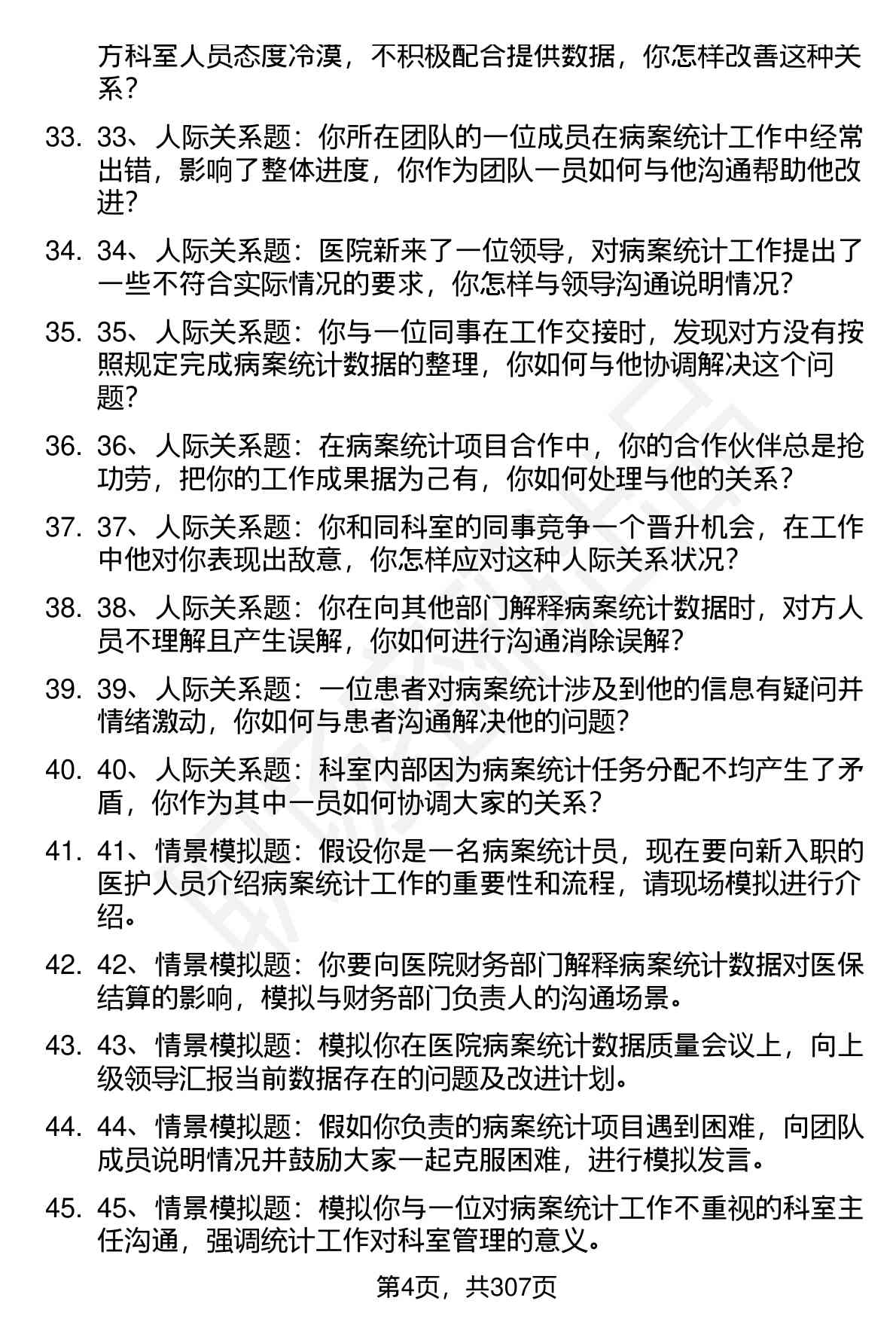 方科室人员态度冷漠，不积极配合提供数据，你怎样改善这种关系？

33. 33、人际关系题：你所在团队的一位成员在病案统计工作中经常出错，影响了整体进度，你作为团队一员如何与他沟通帮助他改进？

34. 34、人际关系题：医院新来了一位领导，对病案统计工作提出了一些不符合实际情况的要求，你怎样与领导沟通说明情况？

35. 35、人际关系题：你与一位同事在工作交接时，发现对方没有按照规定完成病案统计数据的整理，你如何与他协调解决这个问题？

36. 36、人际关系题：在病案统计项目合作中，你的合作伙伴总是抢功劳，把你的工作成果据为己有，你如何处理与他的关系？

37. 37、人际关系题：你和同科室的同事竞争一个晋升机会，在工作中他对你表现出敌意，你怎样应对这种人际关系状况？

38. 38、人际关系题：你在向其他部门解释病案统计数据时，对方人员不理解且产生误解，你如何进行沟通消除误解？

39. 39、人际关系题：一位患者对病案统计涉及到他的信息有疑问并情绪激动，你如何与患者沟通解决他的问题？

40. 40、人际关系题：科室内部因为病案统计任务分配不均产生了矛盾，你作为其中一员如何协调大家的关系？

41. 41、情景模拟题：假设你是一名病案统计员，现在要向新入职的医护人员介绍病案统计工作的重要性和流程，请现场模拟进行介绍。

42. 42、情景模拟题：你要向医院财务部门解释病案统计数据对医保结算的影响，模拟与财务部门负责人的沟通场景。

43. 43、情景模拟题：模拟你在医院病案统计数据质量会议上，向上级领导汇报当前数据存在的问题及改进计划。

44. 44、情景模拟题：假如你负责的病案统计项目遇到困难，向团队成员说明情况并鼓励大家一起克服困难，进行模拟发言。

45. 45、情景模拟题：模拟你与一位对病案统计工作不重视的科室主任沟通，强调统计工作对科室管理的意义。

第4页，共307页